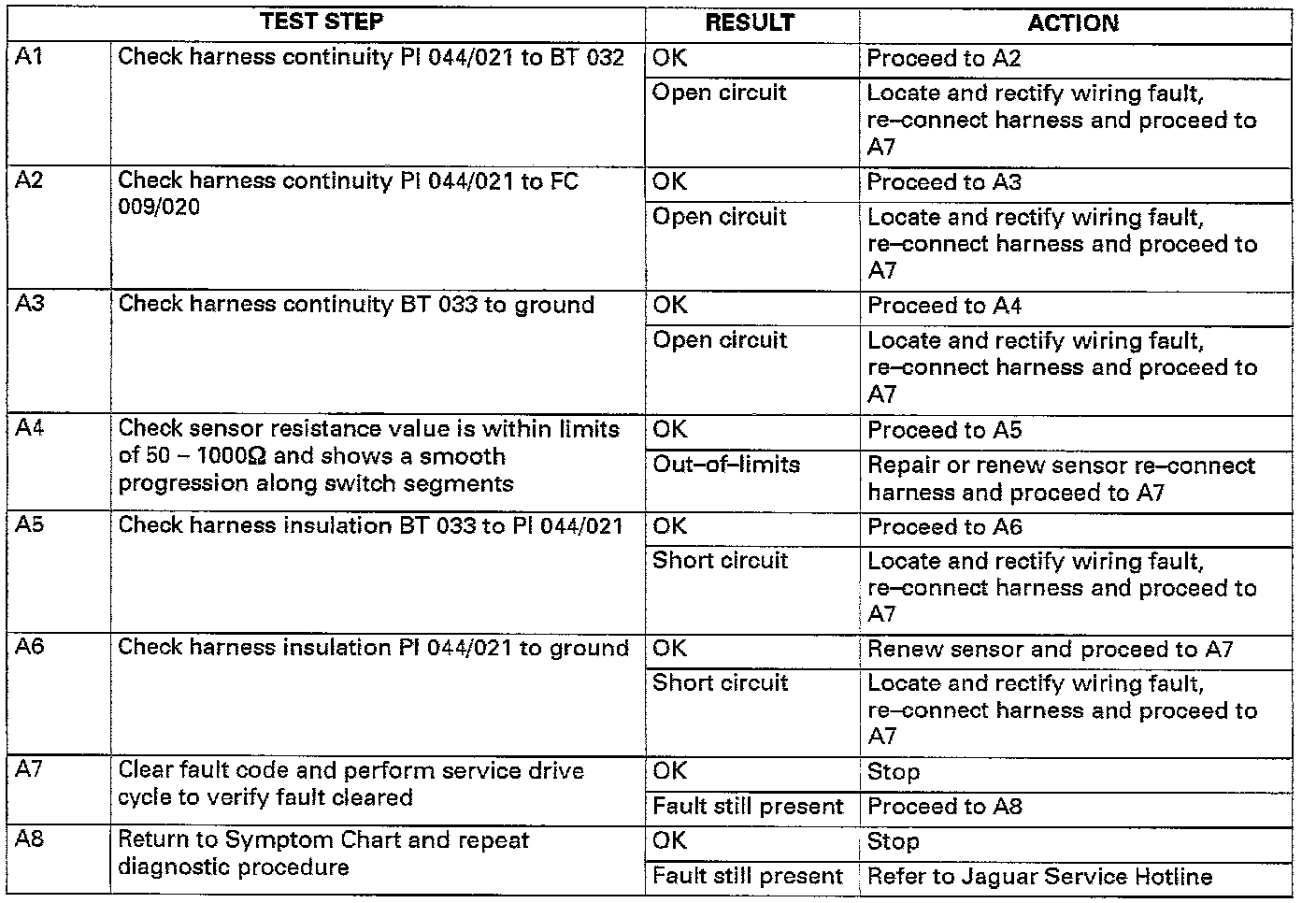 | TEST STEP | | RESULT | ACTION |
|---|---|---|---|
| A1 | Check harness continuity PI 044/021 to BT 032 | OK | Proceed to A2 |
| | | Open circuit | Locate and rectify wiring fault, re–connect harness and proceed to A7 |
| A2 | Check harness continuity PI 044/021 to FC 009/020 | OK | Proceed to A3 |
| | | Open circuit | Locate and rectify wiring fault, re–connect harness and proceed to A7 |
| A3 | Check harness continuity BT 033 to ground | OK | Proceed to A4 |
| | | Open circuit | Locate and rectify wiring fault, re–connect harness and proceed to A7 |
| A4 | Check sensor resistance value is within limits of 50 – 1000Ω and shows a smooth progression along switch segments | OK | Proceed to A5 |
| | | Out–of–limits | Repair or renew sensor re–connect harness and proceed to A7 |
| A5 | Check harness insulation BT 033 to PI 044/021 | OK | Proceed to A6 |
| | | Short circuit | Locate and rectify wiring fault, re–connect harness and proceed to A7 |
| A6 | Check harness insulation PI 044/021 to ground | OK | Renew sensor and proceed to A7 |
| | | Short circuit | Locate and rectify wiring fault, re–connect harness and proceed to A7 |
| A7 | Clear fault code and perform service drive cycle to verify fault cleared | OK | Stop |
| | | Fault still present | Proceed to A8 |
| A8 | Return to Symptom Chart and repeat diagnostic procedure | OK | Stop |
| | | Fault still present | Refer to Jaguar Service Hotline |